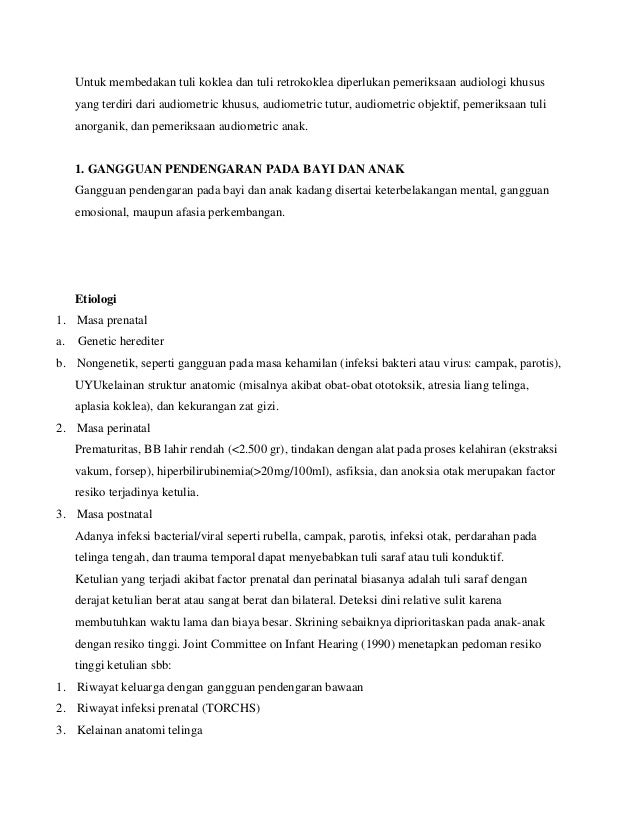 Untuk membedakan tuli koklea dan tuli retrokoklea diperlukan pemeriksaan audiologi khusus yang terdiri dari audiometric khusus, audiometric tutur, audiometric objektif, pemeriksaan tuli anorganik, dan pemeriksaan audiometric anak.

1. GANGGUAN PENDENGARAN PADA BAYI DAN ANAK
Gangguan pendengaran pada bayi dan anak kadang disertai keterbelakangan mental, gangguan emosional, maupun afasia perkembangan.

Etiologi
1. Masa prenatal
a. Genetic herediter
b. Nongenetik, seperti gangguan pada masa kehamilan (infeksi bakteri atau virus: campak, parotis), UYUkelainan struktur anatomic (misalnya akibat obat-obat ototoksik, atresia liang telinga, aplasia koklea), dan kekurangan zat gizi.
2. Masa perinatal
Prematuritas, BB lahir rendah (<2.500 gr), tindakan dengan alat pada proses kelahiran (ekstraksi vakum, forsep), hiperbilirubinemia(>20mg/100ml), asfiksia, dan anoksia otak merupakan factor resiko terjadinya ketulia.
3. Masa postnatal
Adanya infeksi bacterial/viral seperti rubella, campak, parotis, infeksi otak, perdarahan pada telinga tengah, dan trauma temporal dapat menyebabkan tuli saraf atau tuli konduktif.
Ketulian yang terjadi akibat factor prenatal dan perinatal biasanya adalah tuli saraf dengan derajat ketulian berat atau sangat berat dan bilateral. Deteksi dini relative sulit karena membutuhkan waktu lama dan biaya besar. Skrining sebaiknya diprioritaskan pada anak-anak dengan resiko tinggi. Joint Committee on Infant Hearing (1990) menetapkan pedoman resiko tinggi ketulian sbb:
1. Riwayat keluarga dengan gangguan pendengaran bawaan
2. Riwayat infeksi prenatal (TORCHS)
3. Kelainan anatomi telinga